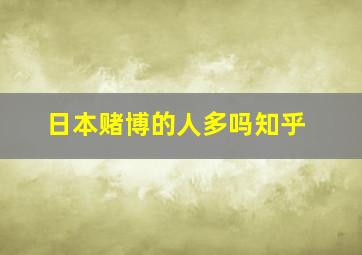 日本赌博的人多吗知乎